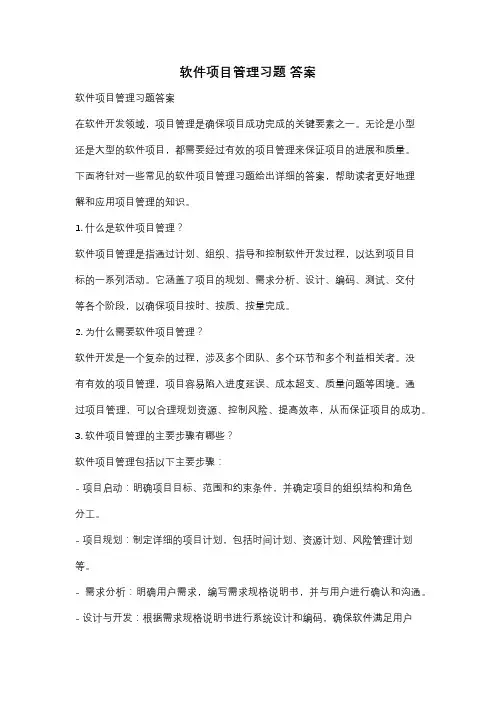 软件项目管理习题 答案

软件项目管理习题答案

在软件开发领域，项目管理是确保项目成功完成的关键要素之一。无论是小型还是大型的软件项目，都需要经过有效的项目管理来保证项目的进展和质量。下面将针对一些常见的软件项目管理习题给出详细的答案，帮助读者更好地理解和应用项目管理的知识。

1. 什么是软件项目管理？

软件项目管理是指通过计划、组织、指导和控制软件开发过程，以达到项目目标的一系列活动。它涵盖了项目的规划、需求分析、设计、编码、测试、交付等各个阶段，以确保项目按时、按质、按量完成。

2. 为什么需要软件项目管理？

软件开发是一个复杂的过程，涉及多个团队、多个环节和多个利益相关者。没有有效的项目管理，项目容易陷入进度延误、成本超支、质量问题等困境。通过项目管理，可以合理规划资源、控制风险、提高效率，从而保证项目的成功。

3. 软件项目管理的主要步骤有哪些？

软件项目管理包括以下主要步骤：

- 项目启动：明确项目目标、范围和约束条件，并确定项目的组织结构和角色分工。

- 项目规划：制定详细的项目计划，包括时间计划、资源计划、风险管理计划等。

- 需求分析：明确用户需求，编写需求规格说明书，并与用户进行确认和沟通。

- 设计与开发：根据需求规格说明书进行系统设计和编码，确保软件满足用户